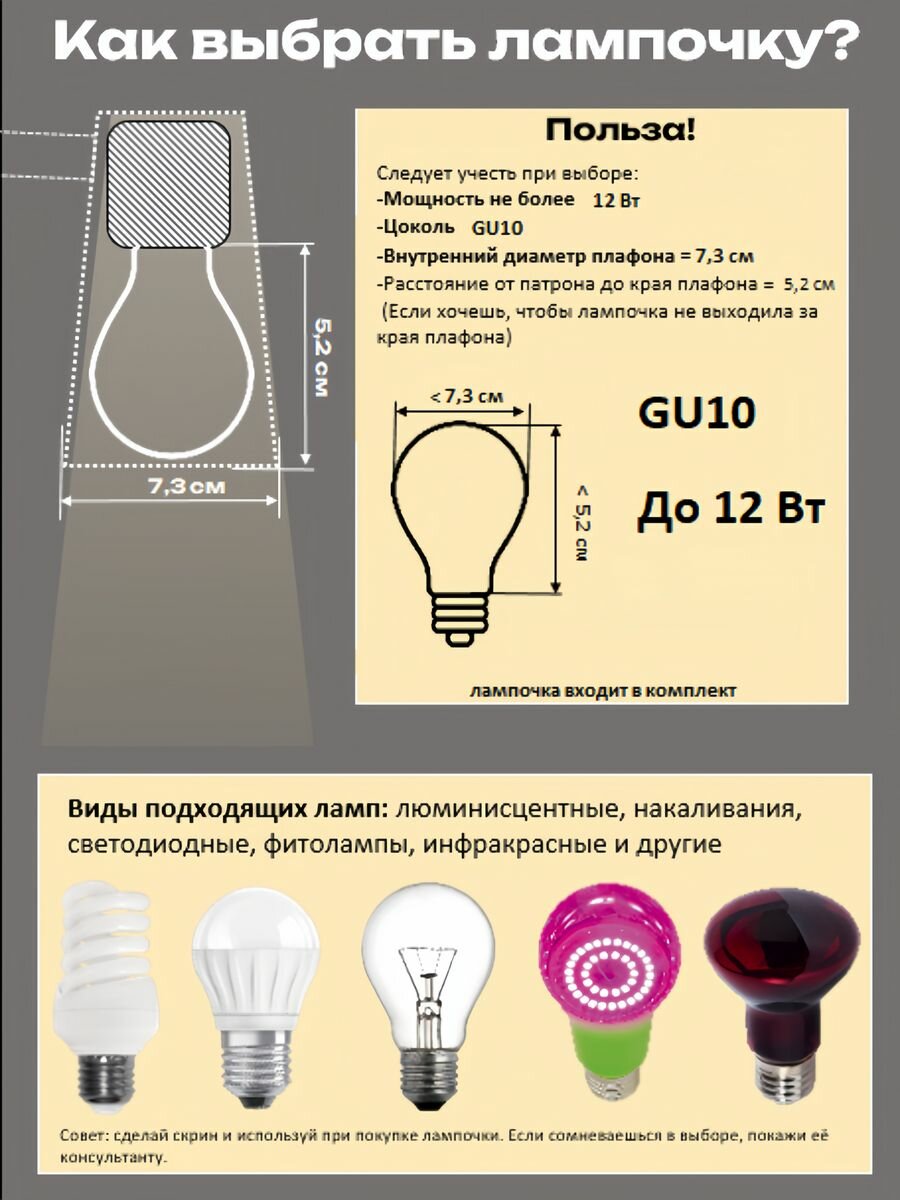 Как выбрать лампочку?

5,2 см

7,3 см

Польза!

Следует учесть при выборе:
-Мощность не более 12 Вт
-Цоколь GU10
-Внутренний диаметр плафона = 7,3 см
-Расстояние от патрона до края плафона = 5,2 см
(Если хочешь, чтобы лампочка не выходила за края плафона)

< 7,3 см

< 5,2 см

GU10

До 12 Вт

лампочка входит в комплект

Виды подходящих ламп: люминисцентные, накаливания, светодиодные, фитолампы, инфракрасные и другие

Совет: сделай скрин и используй при покупке лампочки. Если сомневаешься в выборе, покажи её консультанту.